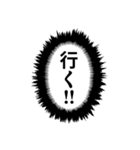 行く!!